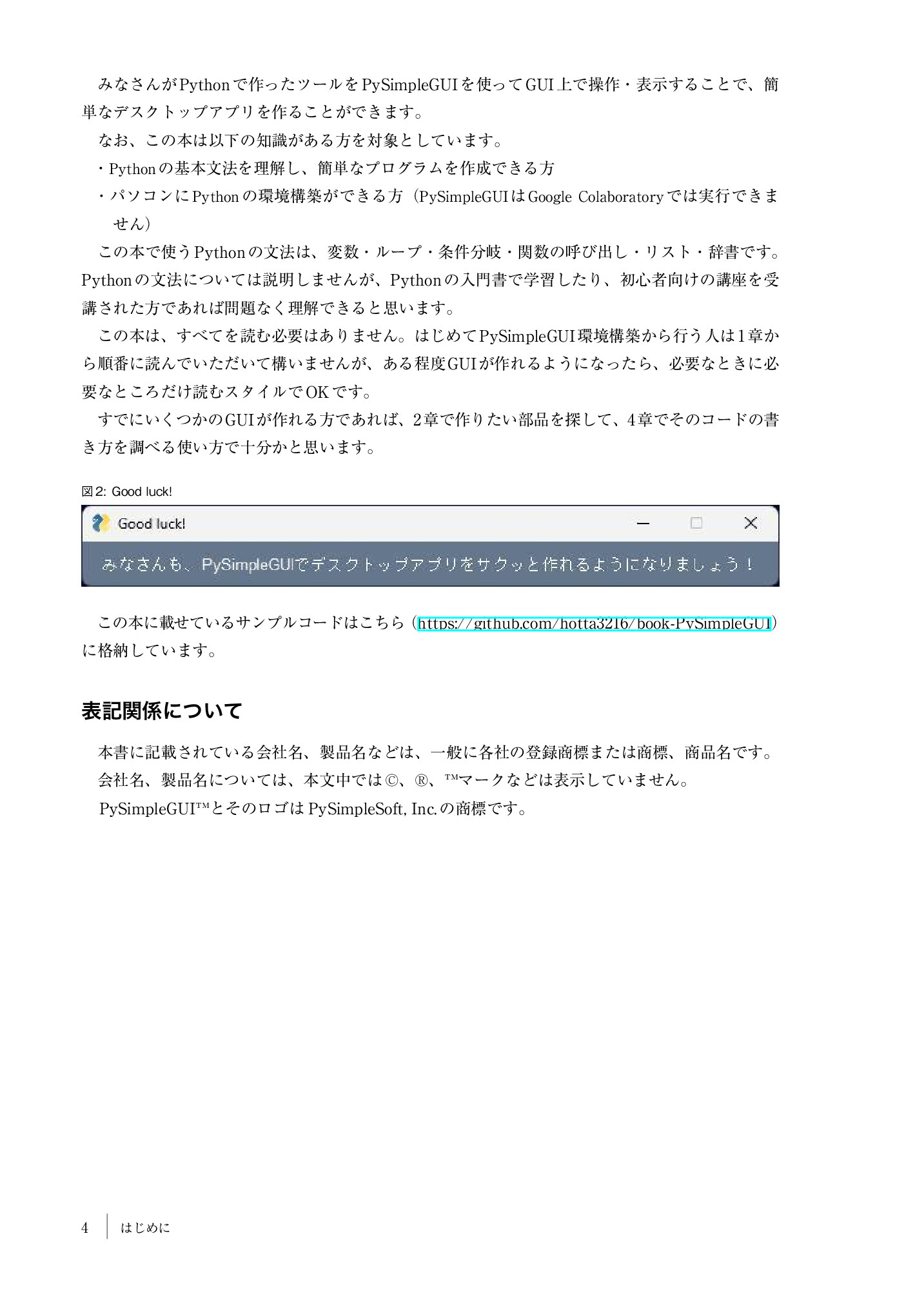 みなさんがPythonで作ったツールをPySimpleGUIを使ってGUI上で操作・表示することで、簡単なデスクトップアプリを作ることができます。

なお、この本は以下の知識がある方を対象としています。

・Pythonの基本文法を理解し、簡単なプログラムを作成できる方

・パソコンにPythonの環境構築ができる方（PySimpleGUIはGoogle Colaboratoryでは実行できません）

この本で使うPythonの文法は、変数・ループ・条件分岐・関数の呼び出し・リスト・辞書です。Pythonの文法については説明しませんが、Pythonの入門書で学習したり、初心者向けの講座を受講された方であれば問題なく理解できると思います。

この本は、すべてを読む必要はありません。はじめてPySimpleGUI環境構築から行う人は1章から順番に読んでいただいて構いませんが、ある程度GUIが作れるようになったら、必要なときに必要なところだけ読むスタイルでOKです。

すでにいくつかのGUIが作れる方であれば、2章で作りたい部品を探して、4章でそのコードの書き方を調べる使い方で十分かと思います。

図2: Good luck!

Good luck!

みなさんも、PySimpleGUIでデスクトップアプリをサクッと作れるようになりましょう！

この本に載せているサンプルコードはこちら（https://github.com/hotta3216/book-PySimpleGUI）に格納しています。

表記関係について

本書に記載されている会社名、製品名などは、一般に各社の登録商標または商標、商品名です。

会社名、製品名については、本文中では©、®、™マークなどは表示していません。

PySimpleGUI™とそのロゴはPySimpleSoft, Inc.の商標です。

4 はじめに